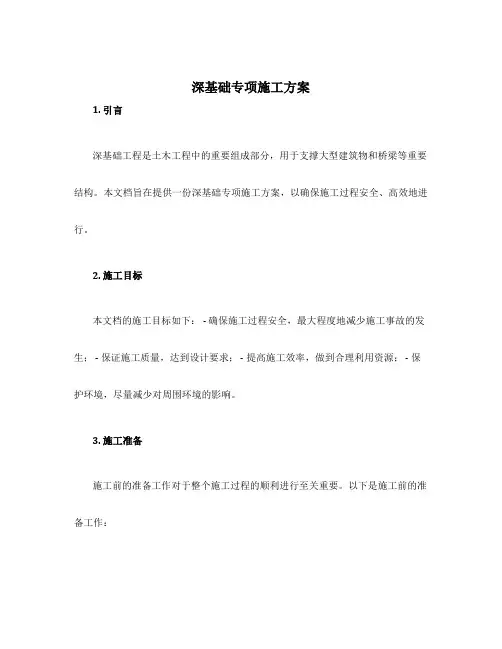 深基础专项施工方案

1. 引言

深基础工程是土木工程中的重要组成部分，用于支撑大型建筑物和桥梁等重要结构。本文档旨在提供一份深基础专项施工方案，以确保施工过程安全、高效地进行。

2. 施工目标

本文档的施工目标如下： - 确保施工过程安全，最大程度地减少施工事故的发生； - 保证施工质量，达到设计要求； - 提高施工效率，做到合理利用资源； - 保护环境，尽量减少对周围环境的影响。

3. 施工准备

施工前的准备工作对于整个施工过程的顺利进行至关重要。以下是施工前的准备工作：